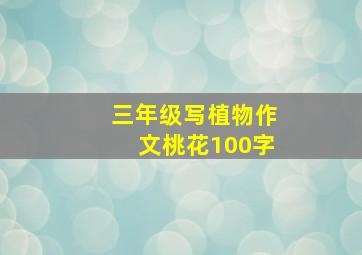 三年级写植物作文桃花100字